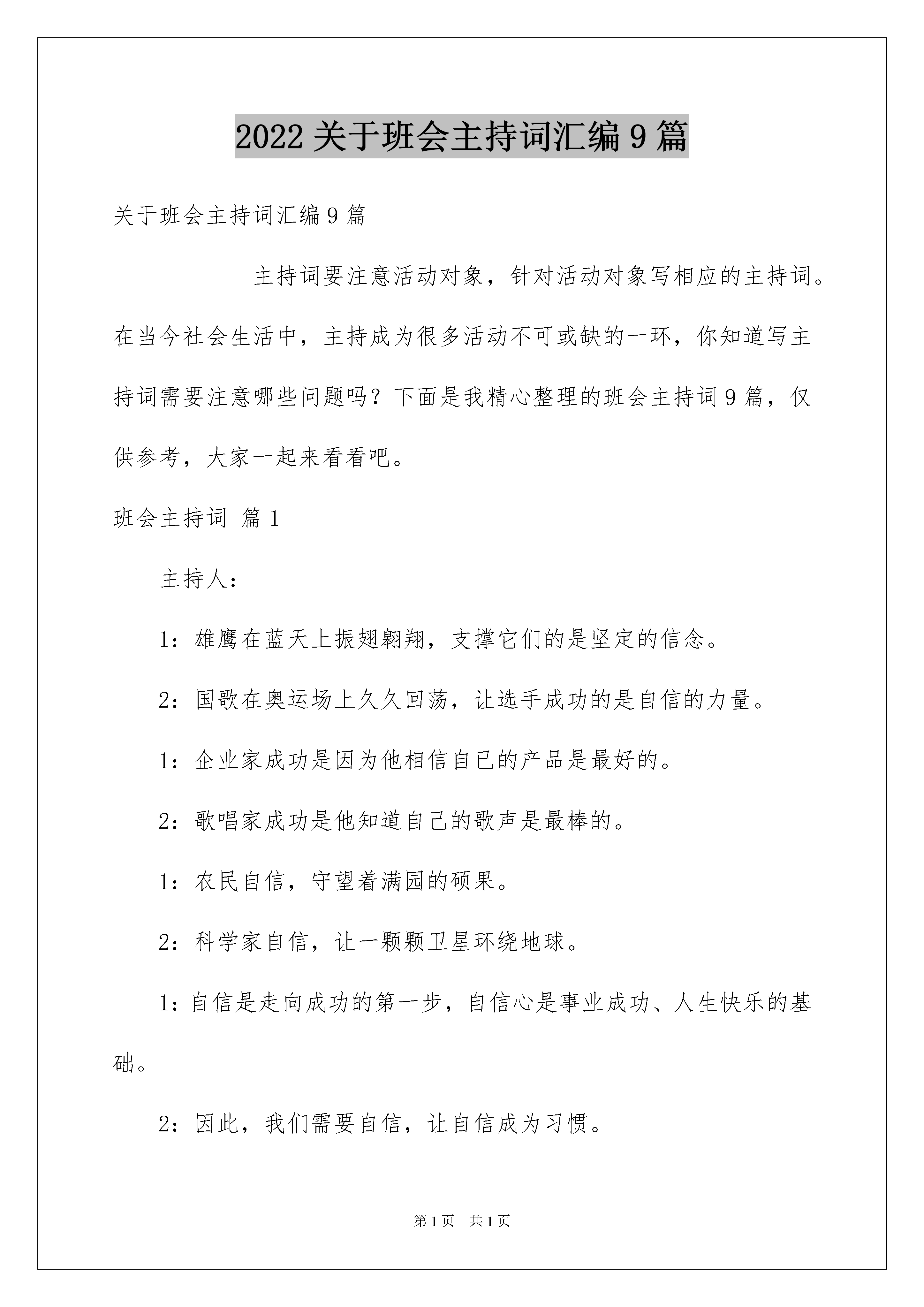 2022 关于班会主持词汇编 9 篇

关于班会主持词汇编 9 篇

主持词要注意活动对象，针对活动对象写相应的主持词。在当今社会生活中，主持成为很多活动不可或缺的一环，你知道写主持词需要注意哪些问题吗？下面是我精心整理的班会主持词 9 篇，仅供参考，大家一起来看看吧。

班会主持词 篇 1

主持人：

1：雄鹰在蓝天上振翅翱翔，支撑它们的是坚定的信念。

2：国歌在奥运场上久久回荡，让选手成功的是自信的力量。

1：企业家成功是因为他相信自已的产品是最好的。

2：歌唱家成功是他知道自己的歌声是最棒的。

1：农民自信，守望着满园的硕果。

2：科学家自信，让一颗颗卫星环绕地球。

1：自信是走向成功的第一步，自信心是事业成功、人生快乐的基础。

2：因此，我们需要自信，让自信成为习惯。

第 1 页 共 1 页